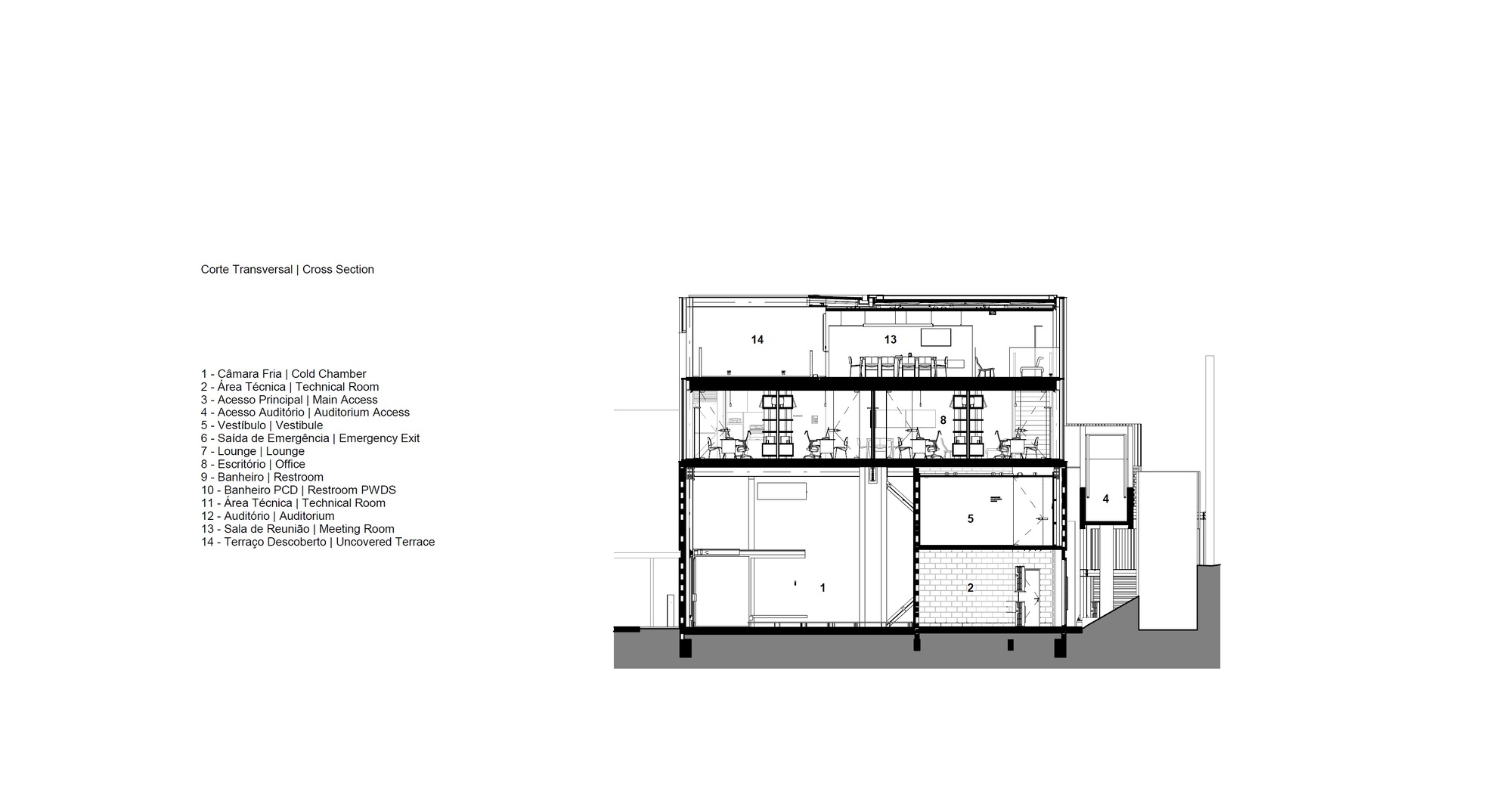 Corte Transversal | Cross Section

1 - Câmara Fria | Cold Chamber
2 - Área Técnica | Technical Room
3 - Acesso Principal | Main Access
4 - Acesso Auditório | Auditorium Access
5 - Vestíbulo | Vestibule
6 - Saída de Emergência | Emergency Exit
7 - Lounge | Lounge
8 - Escritório | Office
9 - Banheiro | Restroom
10 - Banheiro PCD | Restroom PWDS
11 - Área Técnica | Technical Room
12 - Auditório | Auditorium
13 - Sala de Reunião | Meeting Room
14 - Terraço Descoberto | Uncovered Terrace

14
13
8
5
4
1
2